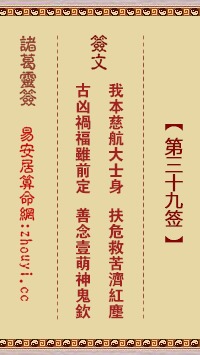 【第三十九签】

簽文

我本慈航大士身 扶危救苦濟紅塵

古凶禍福雖前定 善念壹萌神鬼欽

諸葛靈簽

易安居算命網:zhouyi.cc